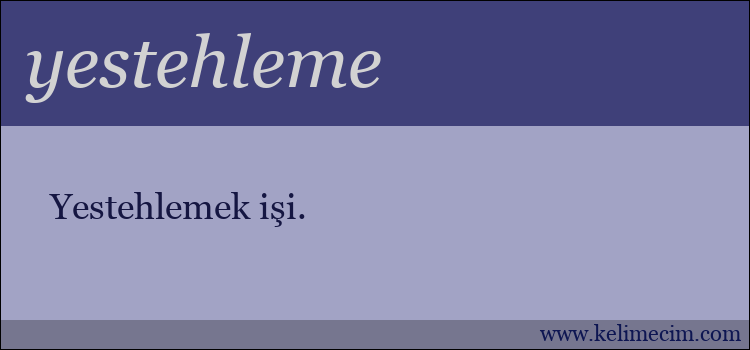 yestehleme

Yestehlemek işi.

www.kelimecim.com